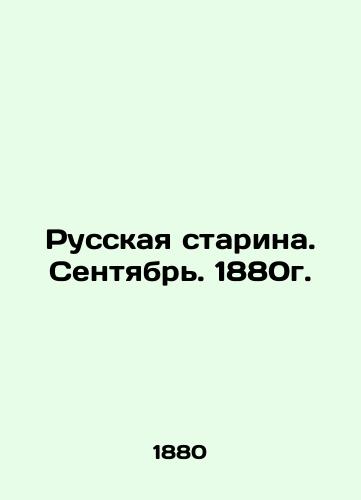 Русская старина. Сентябрь. 1880г.

1880